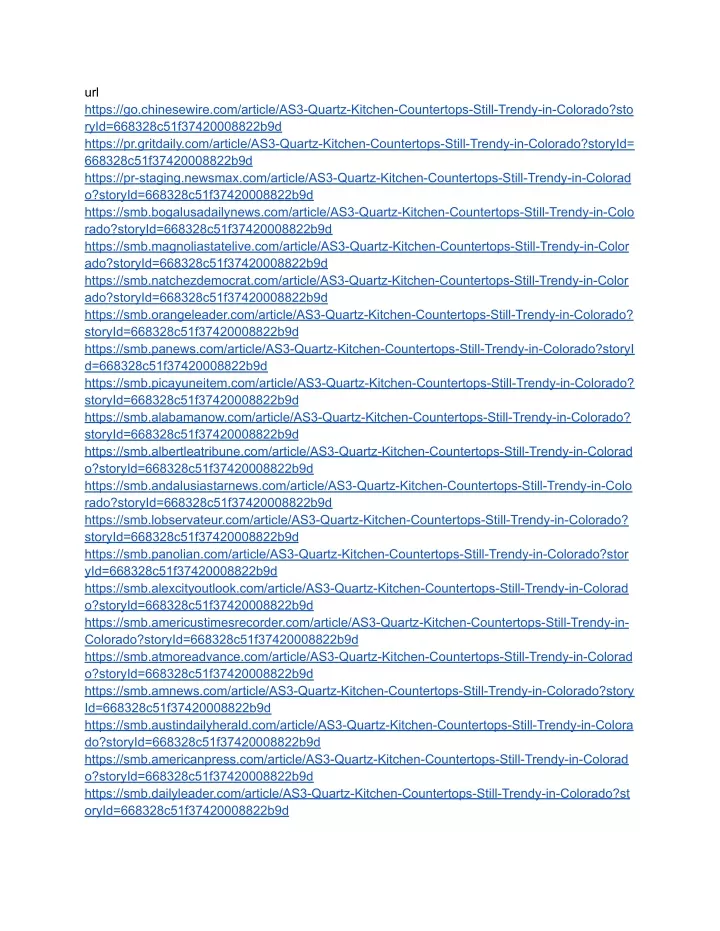 url
https://go.chinesewire.com/article/AS3-Quartz-Kitchen-Countertops-Still-Trendy-in-Colorado?storyId=668328c51f37420008822b9d
https://pr.gritdaily.com/article/AS3-Quartz-Kitchen-Countertops-Still-Trendy-in-Colorado?storyId=668328c51f37420008822b9d
https://pr-staging.newsmax.com/article/AS3-Quartz-Kitchen-Countertops-Still-Trendy-in-Colorado?storyId=668328c51f37420008822b9d
https://smb.bogalusadailynews.com/article/AS3-Quartz-Kitchen-Countertops-Still-Trendy-in-Colorado?storyId=668328c51f37420008822b9d
https://smb.magnoliastatelive.com/article/AS3-Quartz-Kitchen-Countertops-Still-Trendy-in-Colorado?storyId=668328c51f37420008822b9d
https://smb.natchezdemocrat.com/article/AS3-Quartz-Kitchen-Countertops-Still-Trendy-in-Colorado?storyId=668328c51f37420008822b9d
https://smb.orangeleader.com/article/AS3-Quartz-Kitchen-Countertops-Still-Trendy-in-Colorado?storyId=668328c51f37420008822b9d
https://smb.panews.com/article/AS3-Quartz-Kitchen-Countertops-Still-Trendy-in-Colorado?storyId=668328c51f37420008822b9d
https://smb.picayuneitem.com/article/AS3-Quartz-Kitchen-Countertops-Still-Trendy-in-Colorado?storyId=668328c51f37420008822b9d
https://smb.alabamanow.com/article/AS3-Quartz-Kitchen-Countertops-Still-Trendy-in-Colorado?storyId=668328c51f37420008822b9d
https://smb.albertleatribune.com/article/AS3-Quartz-Kitchen-Countertops-Still-Trendy-in-Colorado?storyId=668328c51f37420008822b9d
https://smb.andalusiastarnews.com/article/AS3-Quartz-Kitchen-Countertops-Still-Trendy-in-Colorado?storyId=668328c51f37420008822b9d
https://smb.lobservateur.com/article/AS3-Quartz-Kitchen-Countertops-Still-Trendy-in-Colorado?storyId=668328c51f37420008822b9d
https://smb.panolian.com/article/AS3-Quartz-Kitchen-Countertops-Still-Trendy-in-Colorado?storyId=668328c51f37420008822b9d
https://smb.alexcityoutlook.com/article/AS3-Quartz-Kitchen-Countertops-Still-Trendy-in-Colorado?storyId=668328c51f37420008822b9d
https://smb.americustimesrecorder.com/article/AS3-Quartz-Kitchen-Countertops-Still-Trendy-in-Colorado?storyId=668328c51f37420008822b9d
https://smb.atmoreadvance.com/article/AS3-Quartz-Kitchen-Countertops-Still-Trendy-in-Colorado?storyId=668328c51f37420008822b9d
https://smb.amnews.com/article/AS3-Quartz-Kitchen-Countertops-Still-Trendy-in-Colorado?storyId=668328c51f37420008822b9d
https://smb.austindailyherald.com/article/AS3-Quartz-Kitchen-Countertops-Still-Trendy-in-Colorado?storyId=668328c51f37420008822b9d
https://smb.americanpress.com/article/AS3-Quartz-Kitchen-Countertops-Still-Trendy-in-Colorado?storyId=668328c51f37420008822b9d
https://smb.dailyleader.com/article/AS3-Quartz-Kitchen-Countertops-Still-Trendy-in-Colorado?storyId=668328c51f37420008822b9d